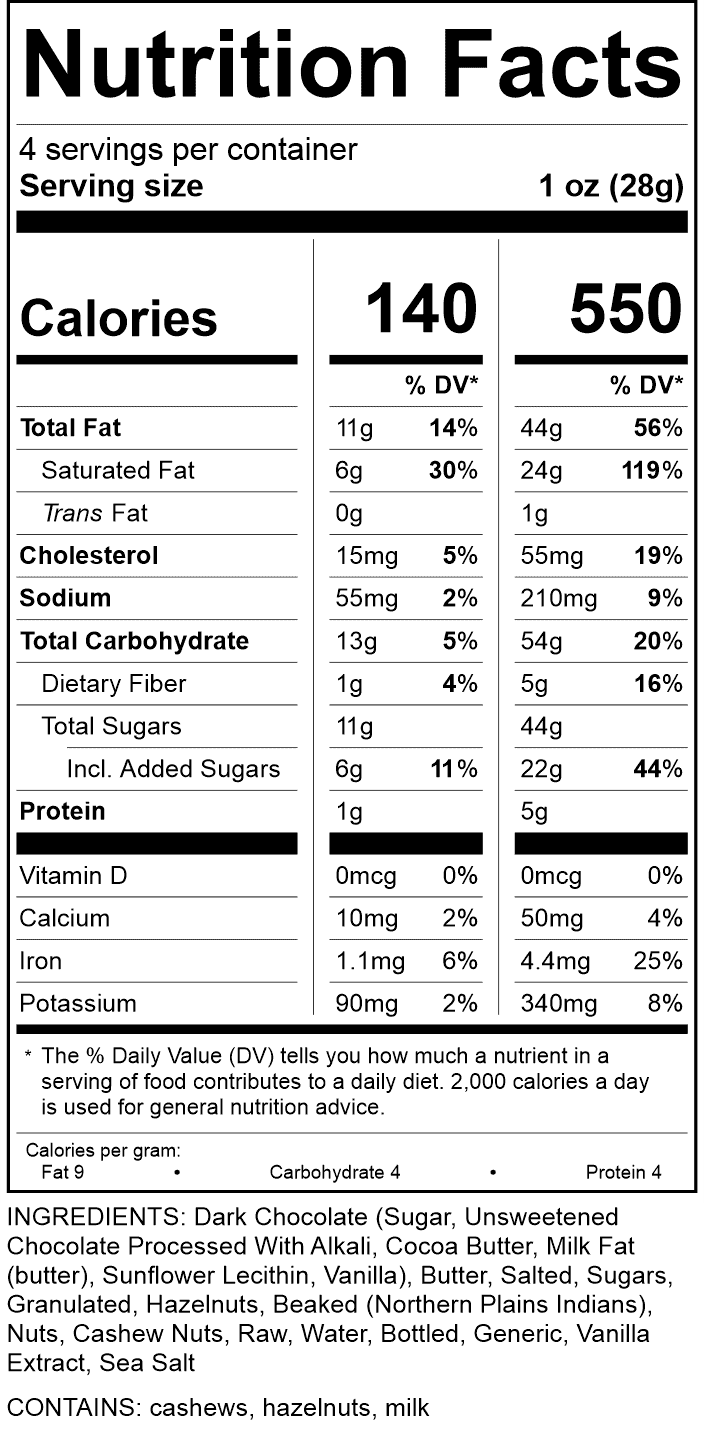 Nutrition Facts

4 servings per container
Serving size 1 oz (28g)

| Calories | 140 | | 550 | |
|---|---|---|---|---|
| | | % DV* | | % DV* |
| Total Fat | 11g | 14% | 44g | 56% |
| Saturated Fat | 6g | 30% | 24g | 119% |
| Trans Fat | 0g | | 1g | |
| Cholesterol | 15mg | 5% | 55mg | 19% |
| Sodium | 55mg | 2% | 210mg | 9% |
| Total Carbohydrate | 13g | 5% | 54g | 20% |
| Dietary Fiber | 1g | 4% | 5g | 16% |
| Total Sugars | 11g | | 44g | |
| Incl. Added Sugars | 6g | 11% | 22g | 44% |
| Protein | 1g | | 5g | |
| Vitamin D | 0mcg | 0% | 0mcg | 0% |
| Calcium | 10mg | 2% | 50mg | 4% |
| Iron | 1.1mg | 6% | 4.4mg | 25% |
| Potassium | 90mg | 2% | 340mg | 8% |

* The % Daily Value (DV) tells you how much a nutrient in a serving of food contributes to a daily diet. 2,000 calories a day is used for general nutrition advice.

Calories per gram:
Fat 9 • Carbohydrate 4 • Protein 4

INGREDIENTS: Dark Chocolate (Sugar, Unsweetened Chocolate Processed With Alkali, Cocoa Butter, Milk Fat (butter), Sunflower Lecithin, Vanilla), Butter, Salted, Sugars, Granulated, Hazelnuts, Beaked (Northern Plains Indians), Nuts, Cashew Nuts, Raw, Water, Bottled, Generic, Vanilla Extract, Sea Salt

CONTAINS: cashews, hazelnuts, milk